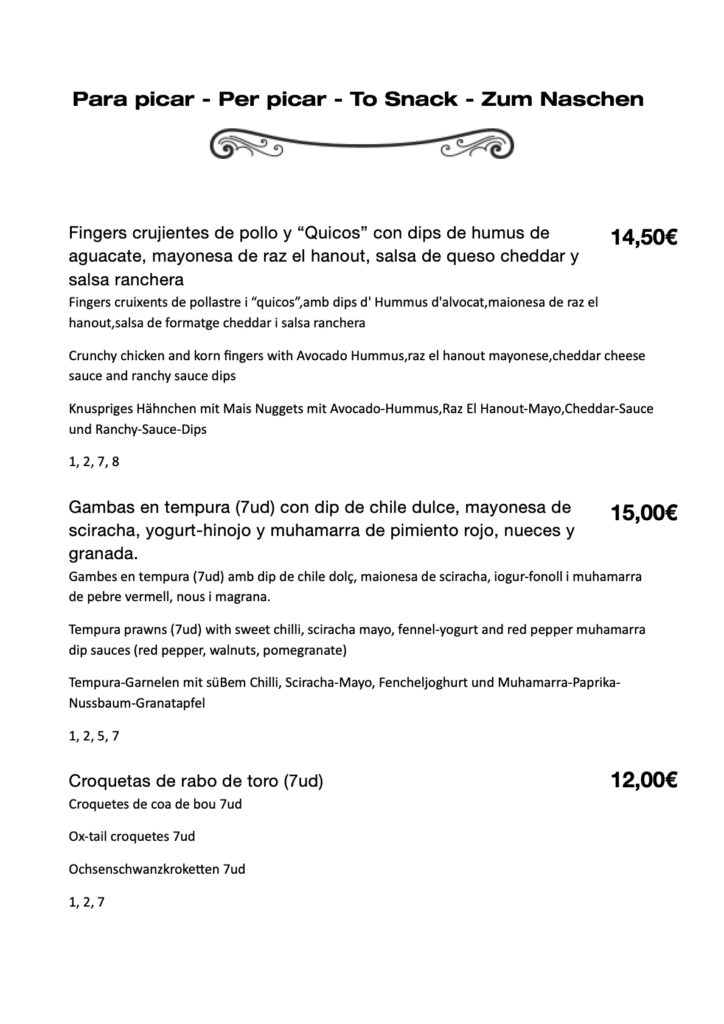 Para picar - Per picar - To Snack - Zum Naschen

Fingers crujientes de pollo y “Quicos” con dips de humus de aguacate, mayonesa de raz el hanout, salsa de queso cheddar y salsa ranchera

14,50€

Fingers cruixents de pollastre i “quicos”,amb dips d' Hummus d'alvocat,maionesa de raz el hanout,salsa de formatge cheddar i salsa ranchera

Crunchy chicken and korn fingers with Avocado Hummus,raz el hanout mayonese,cheddar cheese sauce and ranchy sauce dips

Knuspriges Hähnchen mit Mais Nuggets mit Avocado-Hummus,Raz El Hanout-Mayo,Cheddar-Sauce und Ranchy-Sauce-Dips

1, 2, 7, 8

Gambas en tempura (7ud) con dip de chile dulce, mayonesa de sciracha, yogurt-hinojo y muhamarra de pimiento rojo, nueces y granada.

15,00€

Gambes en tempura (7ud) amb dip de chile dolç, maionesa de sciracha, iogur-fonoll i muhamarra de pebre vermell, nous i magrana.

Tempura prawns (7ud) with sweet chilli, sciracha mayo, fennel-yogurt and red pepper muhamarra dip sauces (red pepper, walnuts, pomegranate)

Tempura-Garnelen mit süBem Chilli, Sciracha-Mayo, Fencheljoghurt und Muhamarra-Paprika-Nussbaum-Granatapfel

1, 2, 5, 7

Croquetas de rabo de toro (7ud)

12,00€

Croquetes de coa de bou 7ud

Ox-tail croquetes 7ud

Ochsenschwanzkroketten 7ud

1, 2, 7